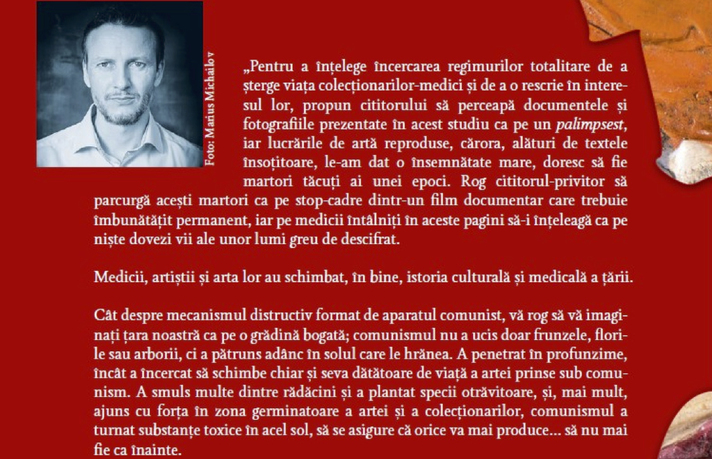 Foto: Marius Michailov

„Pentru a înțelege încercarea regimurilor totalitare de a șterge viața colecționarilor-medici și de a o rescrie în interesul lor, propun cititorului să perceapă documentele și fotografiile prezentate în acest studiu ca pe un palimpsest, iar lucrările de artă reproduse, cărora, alături de textele însoțitoare, le-am dat o însemnătate mare, doresc să fie martori tăcuți ai unei epoci. Rog cititorul-privitor să parcurgă acești martori ca pe stop-cadre dintr-un film documentar care trebuie îmbunătățit permanent, iar pe medicii întâlniți în aceste pagini să-i înțeleagă ca pe niște dovezi vii ale unor lumi greu de descifrat.

Medicii, artiștii și arta lor au schimbat, în bine, istoria culturală și medicală a țării.

Cât despre mecanismul distructiv format de aparatul comunist, vă rog să vă imaginați țara noastră ca pe o grădină bogată; comunismul nu a ucis doar frunzele, florile sau arborii, ci a pătruns adânc în solul care le hrănea. A penetrat în profunzime, încât a încercat să schimbe chiar și seva dătătoare de viață a artei prinse sub comunism. A smuls multe dintre rădăcini și a plantat specii otrăvitoare, și, mai mult, ajuns cu forța în zona germinatoare a artei și a colecționarilor, comunismul a turnat substanțe toxice în acel sol, să se asigure că orice va mai produce... să nu mai fie ca înainte.